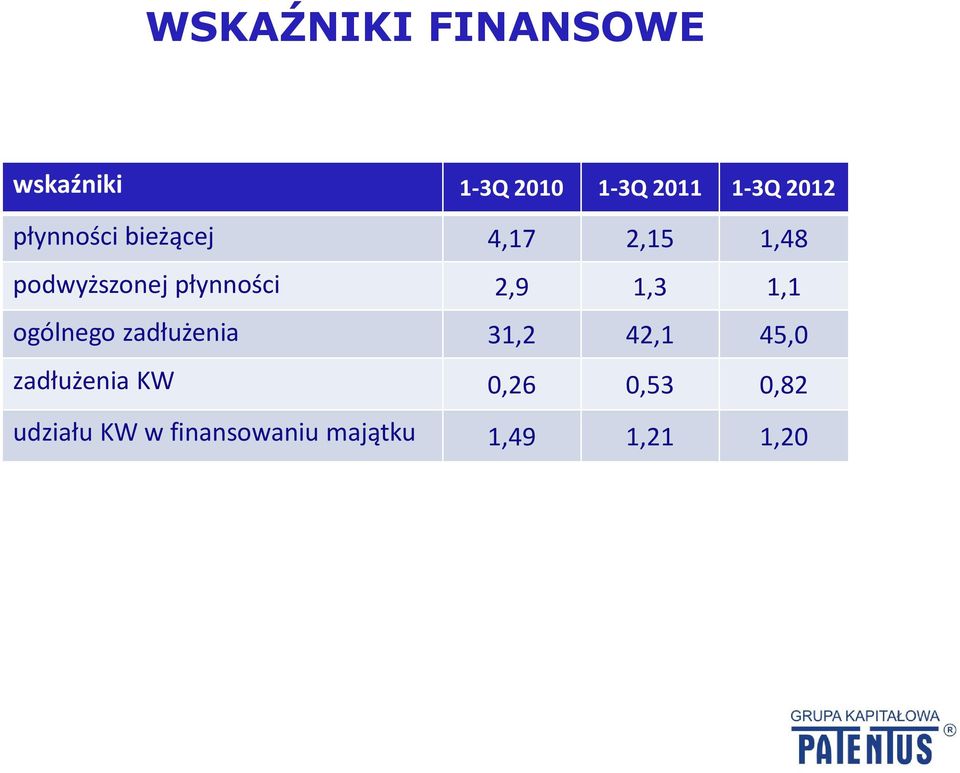 WSKAŹNIKI FINANSOWE

| wskaźniki | 1-3Q 2010 | 1-3Q 2011 | 1-3Q 2012 |
|---|---|---|---|
| płynności bieżącej | 4,17 | 2,15 | 1,48 |
| podwyższonej płynności | 2,9 | 1,3 | 1,1 |
| ogólnego zadłużenia | 31,2 | 42,1 | 45,0 |
| zadłużenia KW | 0,26 | 0,53 | 0,82 |
| udziału KW w finansowaniu majątku | 1,49 | 1,21 | 1,20 |

GRUPA KAPITAŁOWA
PATENTUS ®